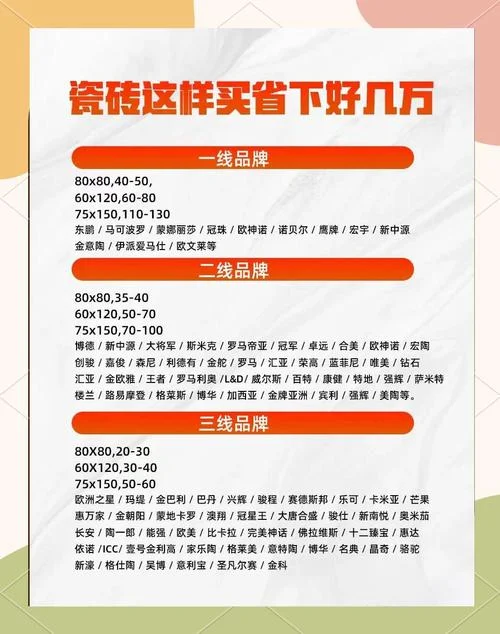 瓷砖这样买省下好几万

一线品牌

80x80,40-50,
60x120,60-80
75x150,110-130
东鹏 / 马可波罗 / 蒙娜丽莎 / 冠珠 / 欧神诺 / 诺贝尔 / 鹰牌 / 宏宇 / 新中源 金意陶 / 伊派爱马仕 / 欧文莱等

二线品牌

80x80,35-40
60x120,50-70
75x150,70-100
博德 / 新中源 / 大将军 / 斯米克 / 罗马帝亚 / 冠军 / 卓远 / 合美 / 欧神诺 / 宏陶 创骏 / 嘉俊 / 森尼 / 利德有 / 金舵 / 罗马 / 汇亚 / 荣高 / 蓝菲尼 / 唯美 / 钻石 汇亚 / 金欧雅 / 王者 / 罗马利奥 /L&D/ 威尔斯 / 百特 / 康健 / 特地 / 强辉 / 萨米特 楼兰 / 路易摩登 / 格莱斯 / 博华 / 加西亚 / 金牌亚洲 / 宾利 / 强辉 / 美陶等。

三线品牌

80X80,20-30
60X120,30-40
75x150,50-60
欧洲之星 / 玛缇 / 金巴利 / 巴丹 / 兴辉 / 骏程 / 赛德斯邦 / 乐可 / 卡米亚 / 芒果 惠万家 / 金朝阳 / 蒙地卡罗 / 澳翔 / 冠星王 / 大唐合盛 / 骏仕 / 新南悦 / 奥米茄 长安 / 陶一郎 / 能强 / 欧美 / 比卡拉 / 完美神话 / 佛拉维斯 / 十二臻宝 / 惠达 依诺 /ICC/ 壹号金利高 / 家乐陶 / 格莱美 / 意特陶 / 博华 / 名典 / 晶奇 / 骆驼 新濠 / 格仕陶 / 吴博 / 意利宝 / 圣凡尔赛 / 金科